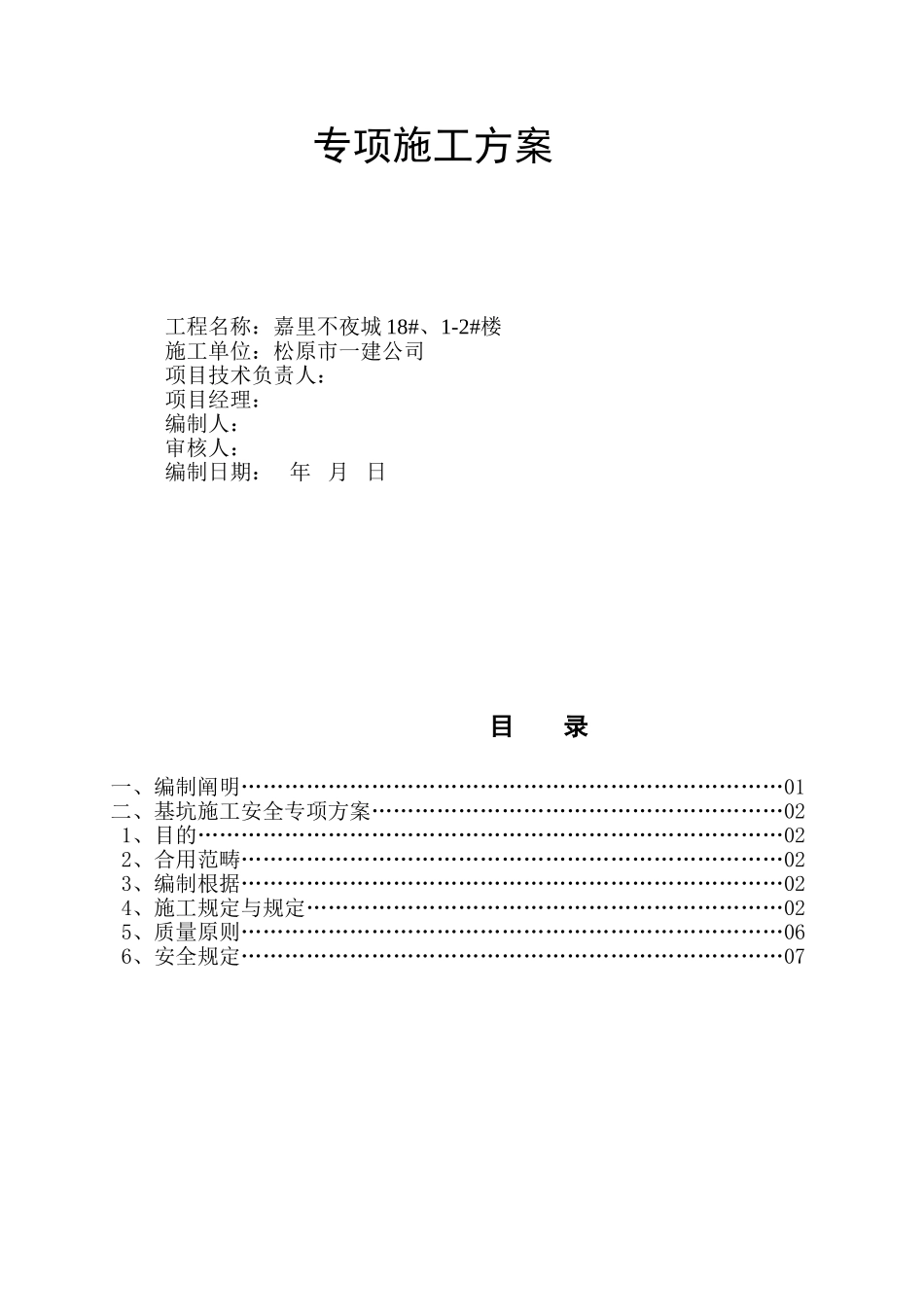 专项施工方案

工程名称：嘉里不夜城 18#、1-2#楼
施工单位：松原市一建公司
项目技术负责人：
项目经理：
编制人：
审核人：
编制日期： 年 月 日

目 录

一、编制阐明……………………………………………………………………01
二、基坑施工安全专项方案……………………………………………………02
1、目的…………………………………………………………………………02
2、合用范畴……………………………………………………………………02
3、编制根据……………………………………………………………………02
4、施工规定与规定……………………………………………………………02
5、质量原则……………………………………………………………………06
6、安全规定……………………………………………………………………07